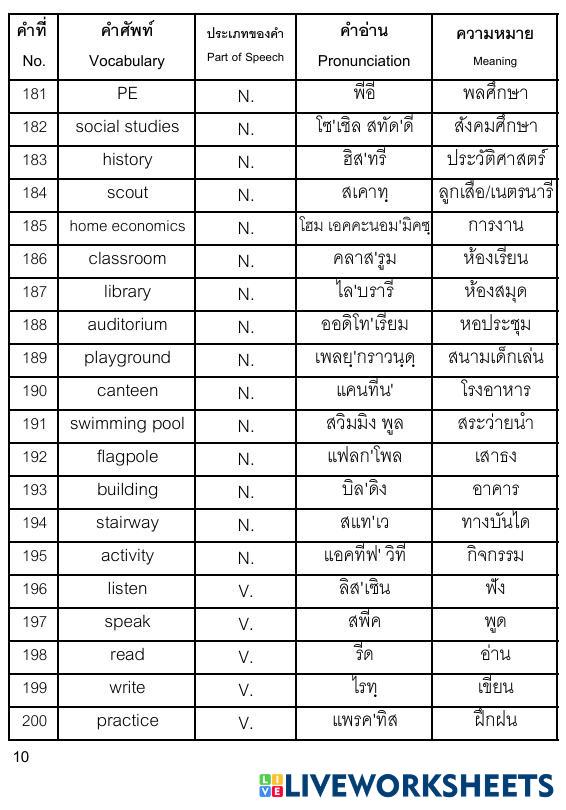 | คำที่ No. | คำศัพท์ Vocabulary | ประเภทของคำ Part of Speech | คำอ่าน Pronunciation | ความหมาย Meaning |
|---|---|---|---|---|
| 181 | PE | N. | พีอี | พลศึกษา |
| 182 | social studies | N. | โซ'เชิล สทัด'ดี | สังคมศึกษา |
| 183 | history | N. | ฮิส'ทรี | ประวัติศาสตร์ |
| 184 | scout | N. | สเคาทฺ | ลูกเสือ/เนตรนารี |
| 185 | home economics | N. | โฮม เอคคะนอม'มิคซฺ | การงาน |
| 186 | classroom | N. | คลาส'รูม | ห้องเรียน |
| 187 | library | N. | ไล'บรารี | ห้องสมุด |
| 188 | auditorium | N. | ออดิโท'เรียม | หอประชุม |
| 189 | playground | N. | เพลยฺ'กราวนฺดฺ | สนามเด็กเล่น |
| 190 | canteen | N. | แคนทีน' | โรงอาหาร |
| 191 | swimming pool | N. | สวิมมิง พูล | สระว่ายน้ำ |
| 192 | flagpole | N. | แฟลก'โพล | เสาธง |
| 193 | building | N. | บิล'ดิง | อาคาร |
| 194 | stairway | N. | สแท'เว | ทางบันได |
| 195 | activity | N. | แอคทีฟ' วิที | กิจกรรม |
| 196 | listen | V. | ลิส'เซิน | ฟัง |
| 197 | speak | V. | สพีค | พูด |
| 198 | read | V. | รีด | อ่าน |
| 199 | write | V. | ไรทฺ | เขียน |
| 200 | practice | V. | แพรค'ทิส | ฝึกฝน |

10

LIVEWORKSHEETS